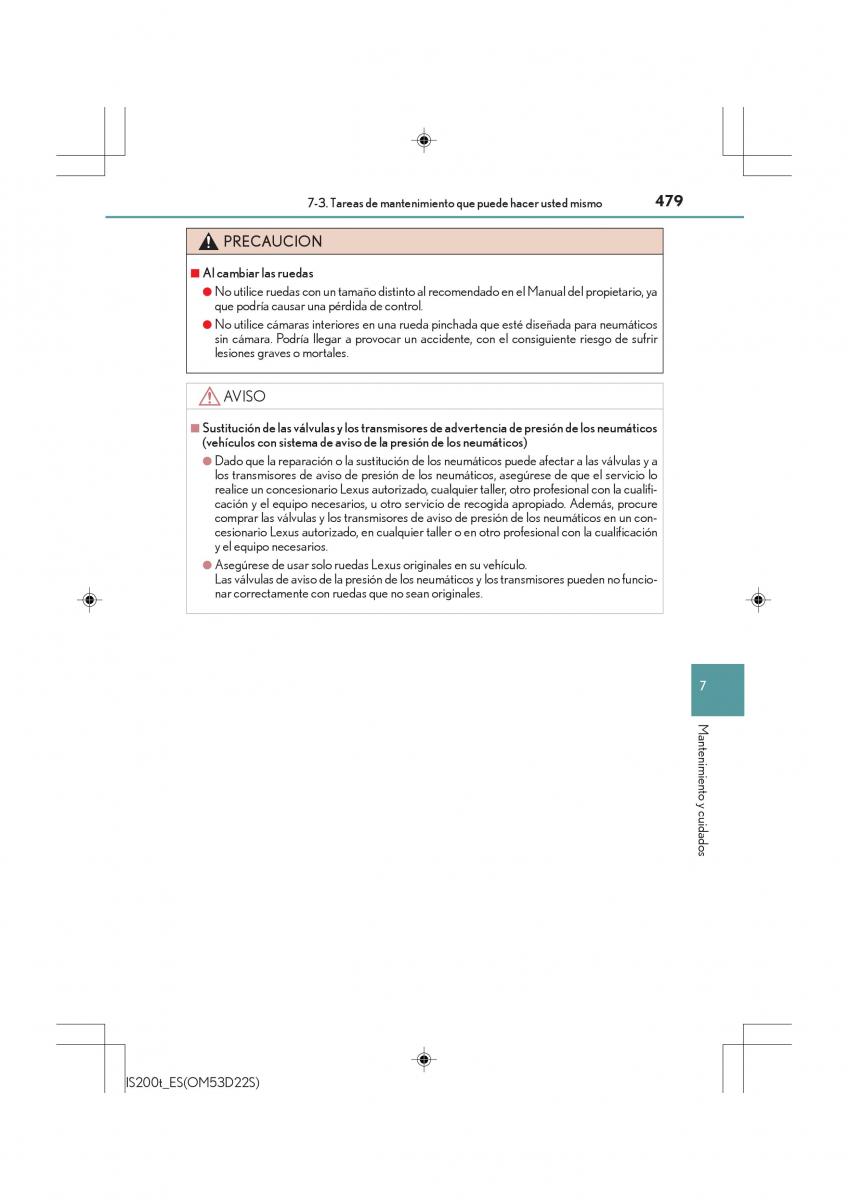 7-3. Tareas de mantenimiento que puede hacer usted mismo

479

PRECAUCION

■ Al cambiar las ruedas

● No utilice ruedas con un tamaño distinto al recomendado en el Manual del propietario, ya que podría causar una pérdida de control.

● No utilice cámaras interiores en una rueda pinchada que esté diseñada para neumáticos sin cámara. Podría llegar a provocar un accidente, con el consiguiente riesgo de sufrir lesiones graves o mortales.

AVISO

■ Sustitución de las válvulas y los transmisores de advertencia de presión de los neumáticos (vehículos con sistema de aviso de la presión de los neumáticos)

● Dado que la reparación o la sustitución de los neumáticos puede afectar a las válvulas y a los transmisores de aviso de presión de los neumáticos, asegúrese de que el servicio lo realice un concesionario Lexus autorizado, cualquier taller, otro profesional con la cualificación y el equipo necesarios, u otro servicio de recogida apropiado. Además, procure comprar las válvulas y los transmisores de aviso de presión de los neumáticos en un concesionario Lexus autorizado, en cualquier taller o en otro profesional con la cualificación y el equipo necesarios.

● Asegúrese de usar solo ruedas Lexus originales en su vehículo.
Las válvulas de aviso de la presión de los neumáticos y los transmisores pueden no funcionar correctamente con ruedas que no sean originales.

7

Mantenimiento y cuidados

IS200t_ES(OM53D22S)